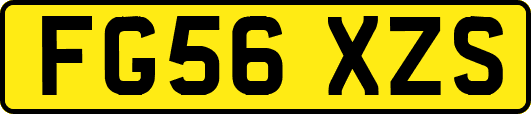 FG56 XZS